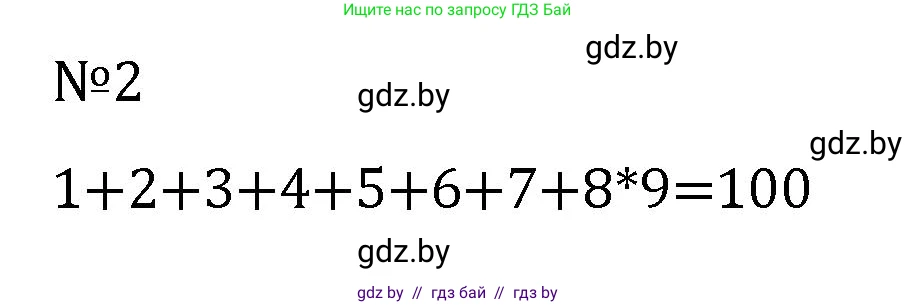 Ищите нас по запросу ГДЗ Бай

gdz.by

№2

gdz.by

gdz.by

$1+2+3+4+5+6+7+8*9=100$

gdz.by

gdz by // гдз бай // гдз by